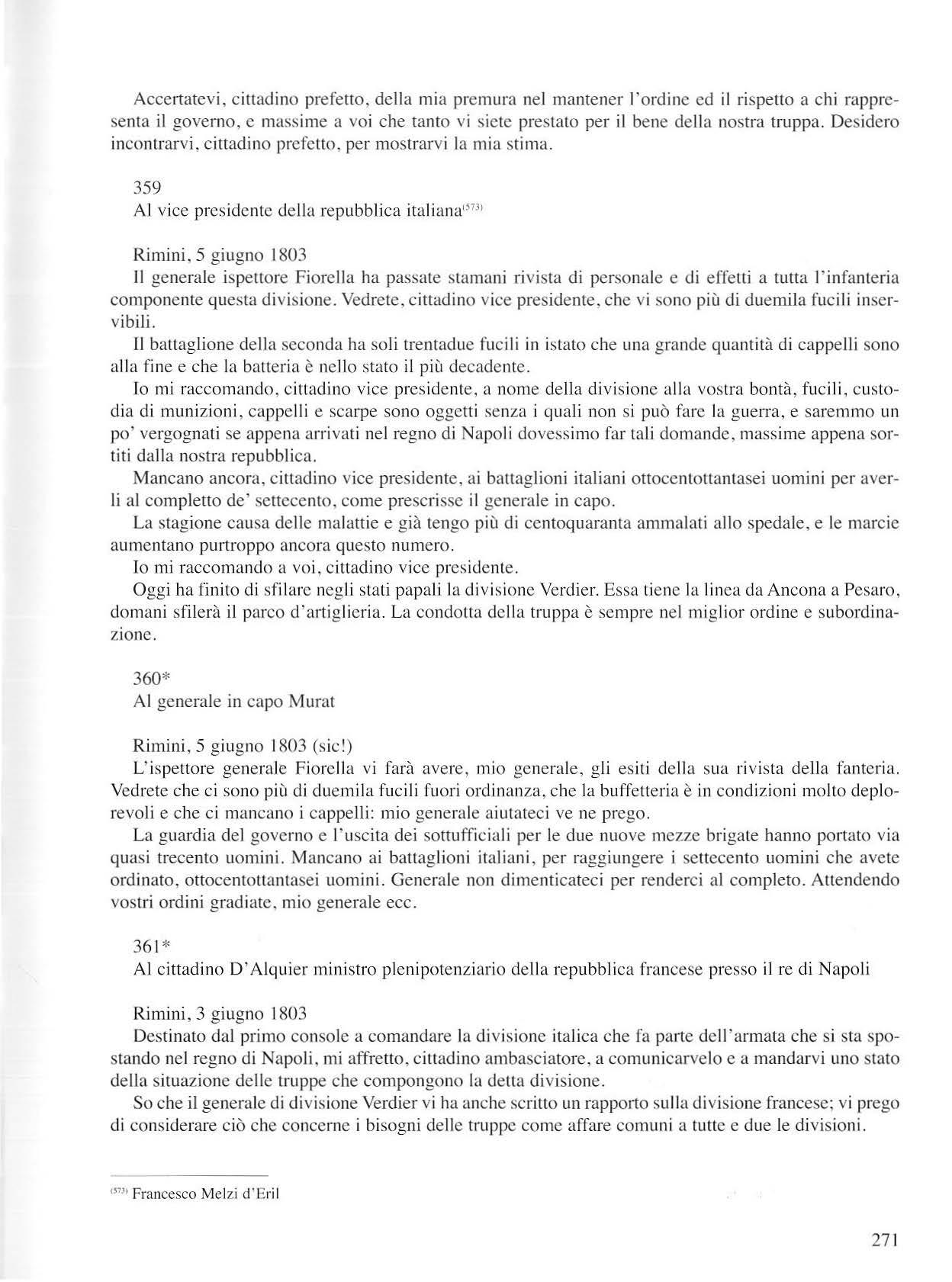 Accertatevi, cittadino prefetto, della mia premura nel mantener l'ordine ed il rispetto a chi rappresenta il governo, e massime a voi che tanto vi siete prestato per il bene della nostra truppa. Desidero incontrarvi, cittadino prefetto, per mostrarvi la mia stima.

359
Al vice presidente della repubblica italiana$^{(573)}$

Rimini, 5 giugno 1803
Il generale ispettore Fiorella ha passate stamani rivista di personale e di effetti a tutta l'infanteria componente questa divisione. Vedrete, cittadino vice presidente, che vi sono più di duemila fucili inservibili.

Il battaglione della seconda ha soli trentadue fucili in istato che una grande quantità di cappelli sono alla fine e che la batteria è nello stato il più decadente.

Io mi raccomando, cittadino vice presidente, a nome della divisione alla vostra bontà, fucili, custodia di munizioni, cappelli e scarpe sono oggetti senza i quali non si può fare la guerra, e saremmo un po' vergognati se appena arrivati nel regno di Napoli dovessimo far tali domande, massime appena sortiti dalla nostra repubblica.

Mancano ancora, cittadino vice presidente, ai battaglioni italiani ottocentottantasei uomini per averli al completto de' settecento, come prescrisse il generale in capo.

La stagione causa delle malattie e già tengo più di centoquaranta ammalati allo spedale, e le marcie aumentano purtroppo ancora questo numero.

Io mi raccomando a voi, cittadino vice presidente.

Oggi ha finito di sfilare negli stati papali la divisione Verdier. Essa tiene la linea da Ancona a Pesaro, domani sfilerà il parco d'artiglieria. La condotta della truppa è sempre nel miglior ordine e subordinazione.

360*
Al generale in capo Murat

Rimini, 5 giugno 1803 (sic!)
L'ispettore generale Fiorella vi farà avere, mio generale, gli esiti della sua rivista della fanteria. Vedrete che ci sono più di duemila fucili fuori ordinanza, che la buffetteria è in condizioni molto deplorevoli e che ci mancano i cappelli: mio generale aiutateci ve ne prego.

La guardia del governo e l'uscita dei sottufficiali per le due nuove mezze brigate hanno portato via quasi trecento uomini. Mancano ai battaglioni italiani, per raggiungere i settecento uomini che avete ordinato, ottocentottantasei uomini. Generale non dimenticateci per renderci al completo. Attendendo vostri ordini gradiate, mio generale ecc.

361*
Al cittadino D'Alquier ministro plenipotenziario della repubblica francese presso il re di Napoli

Rimini, 3 giugno 1803
Destinato dal primo console a comandare la divisione italica che fa parte dell'armata che si sta spostando nel regno di Napoli, mi affretto, cittadino ambasciatore, a comunicarvelo e a mandarvi uno stato della situazione delle truppe che compongono la detta divisione.

So che il generale di divisione Verdier vi ha anche scritto un rapporto sulla divisione francese; vi prego di considerare ciò che concerne i bisogni delle truppe come affare comuni a tutte e due le divisioni.

$^{(573)}$ Francesco Melzi d'Eril

271